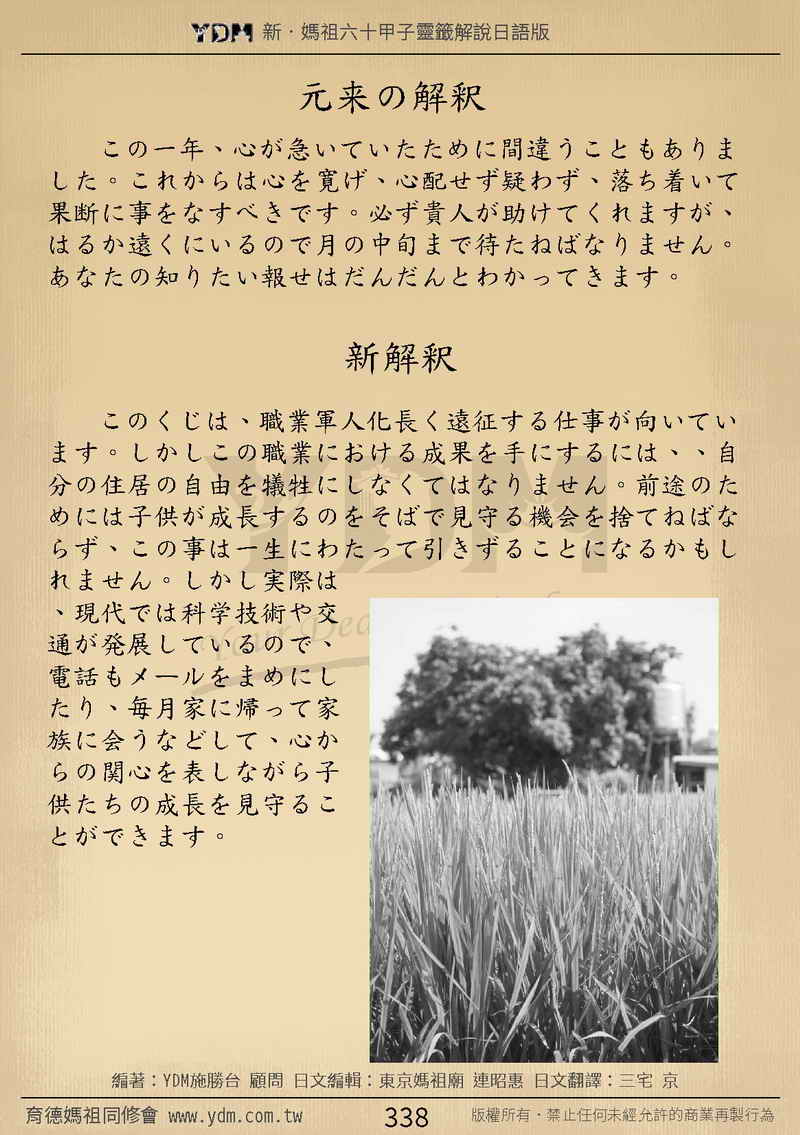 YDM 新・媽祖六十甲子靈籤解說日語版

元来の解釈

この一年、心が急いていたために間違うこともありました。これからは心を寛げ、心配せず疑わず、落ち着いて果断に事をなすべきです。必ず貴人が助けてくれますが、はるか遠くにいるので月の中旬まで待たねばなりません。あなたの知りたい報せはだんだんとわかってきます。

新解釈

このくじは、職業軍人化長く遠征する仕事が向いています。しかしこの職業における成果を手にするには、、自分の住居の自由を犠牲にしなくてはなりません。前途のためには子供が成長するのをそばで見守る機会を捨てねばならず、この事は一生にわたって引きずることになるかもしれません。しかし実際は、現代では科学技術や交通が発展しているので、電話もメールをまめにしたり、毎月家に帰って家族に会うなどして、心からの関心を表しながら子供たちの成長を見守ることができます。

編著：YDM施勝台 顧問 日文編輯：東京媽祖廟 連昭惠 日文翻譯：三宅 京

育德媽祖同修會 www.ydm.com.tw 338 版權所有・禁止任何未經允許的商業再製行為